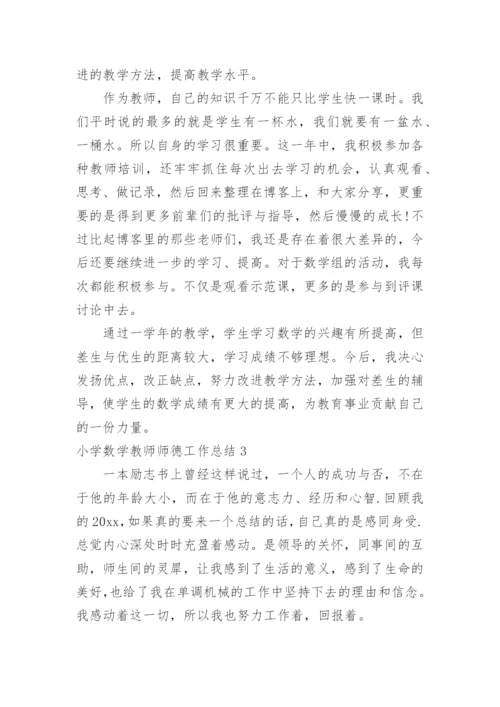 进的教学方法，提高教学水平。

作为教师，自己的知识千万不能只比学生快一课时。我们平时说的最多的就是学生有一杯水，我们就要有一盆水、一桶水。所以自身的学习很重要。这一年中，我积极参加各种教师培训，还牢牢抓住每次出去学习的机会，认真观看、思考、做记录，然后回来整理在博客上，和大家分享，更重要的是得到更多前辈们的批评与指导，然后慢慢的成长!不过比起博客里的那些老师们，我还是存在着很大差异的，今后还要继续进一步的学习、提高。对于数学组的活动，我每次都能积极参与。不仅是观看示范课，更多的是参与到评课讨论中去。

通过一学年的教学，学生学习数学的兴趣有所提高，但差生与优生的距离较大，学习成绩不够理想。今后，我决心发扬优点，改正缺点，努力改进教学方法，加强对差生的辅导，使学生的数学成绩有更大的提高，为教育事业贡献自己的一份力量。

小学数学教师师德工作总结 3

一本励志书上曾经这样说过，一个人的成功与否，不在于他的年龄大小，而在于他的意志力、经历和心智.回顾我的 20xx,如果真的要来一个总结的话,自己真的是感同身受.总觉内心深处时时充盈着感动。是领导的关怀，同事间的互助，师生间的灵犀，让我感到了生活的意义，感到了生命的美好,也给了我在单调机械的工作中坚持下去的理由和信念。我感动着这一切，所以我也努力工作着，回报着。